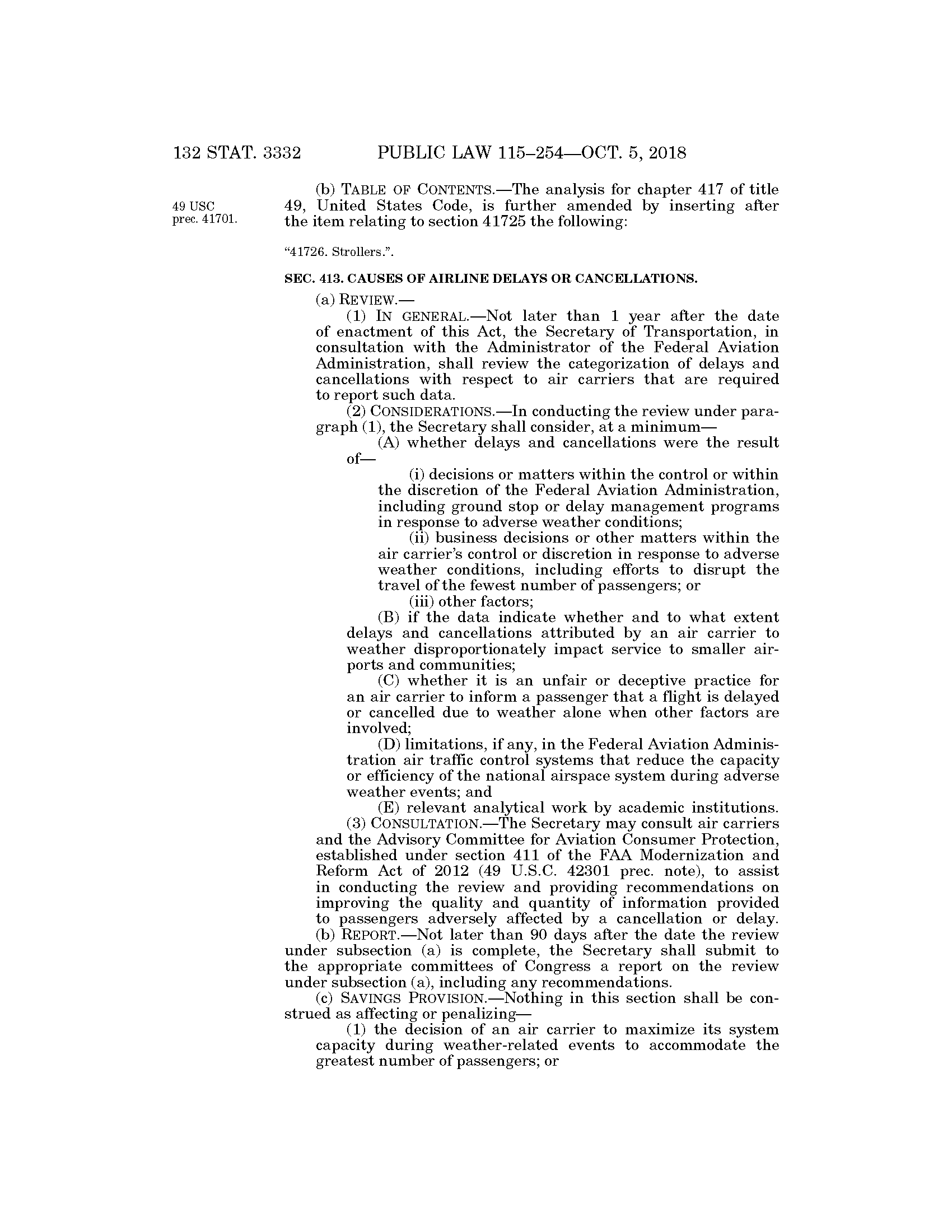 132 STAT. 3332 PUBLIC LAW 115–254—OCT. 5, 2018

49 USC prec. 41701.

(b) TABLE OF CONTENTS.—The analysis for chapter 417 of title 49, United States Code, is further amended by inserting after the item relating to section 41725 the following:

"41726. Strollers.".

SEC. 413. CAUSES OF AIRLINE DELAYS OR CANCELLATIONS.

(a) REVIEW.—

(1) IN GENERAL.—Not later than 1 year after the date of enactment of this Act, the Secretary of Transportation, in consultation with the Administrator of the Federal Aviation Administration, shall review the categorization of delays and cancellations with respect to air carriers that are required to report such data.

(2) CONSIDERATIONS.—In conducting the review under paragraph (1), the Secretary shall consider, at a minimum—

(A) whether delays and cancellations were the result of—

(i) decisions or matters within the control or within the discretion of the Federal Aviation Administration, including ground stop or delay management programs in response to adverse weather conditions;

(ii) business decisions or other matters within the air carrier's control or discretion in response to adverse weather conditions, including efforts to disrupt the travel of the fewest number of passengers; or

(iii) other factors;

(B) if the data indicate whether and to what extent delays and cancellations attributed by an air carrier to weather disproportionately impact service to smaller airports and communities;

(C) whether it is an unfair or deceptive practice for an air carrier to inform a passenger that a flight is delayed or cancelled due to weather alone when other factors are involved;

(D) limitations, if any, in the Federal Aviation Administration air traffic control systems that reduce the capacity or efficiency of the national airspace system during adverse weather events; and

(E) relevant analytical work by academic institutions.

(3) CONSULTATION.—The Secretary may consult air carriers and the Advisory Committee for Aviation Consumer Protection, established under section 411 of the FAA Modernization and Reform Act of 2012 (49 U.S.C. 42301 prec. note), to assist in conducting the review and providing recommendations on improving the quality and quantity of information provided to passengers adversely affected by a cancellation or delay.

(b) REPORT.—Not later than 90 days after the date the review under subsection (a) is complete, the Secretary shall submit to the appropriate committees of Congress a report on the review under subsection (a), including any recommendations.

(c) SAVINGS PROVISION.—Nothing in this section shall be construed as affecting or penalizing—

(1) the decision of an air carrier to maximize its system capacity during weather-related events to accommodate the greatest number of passengers; or